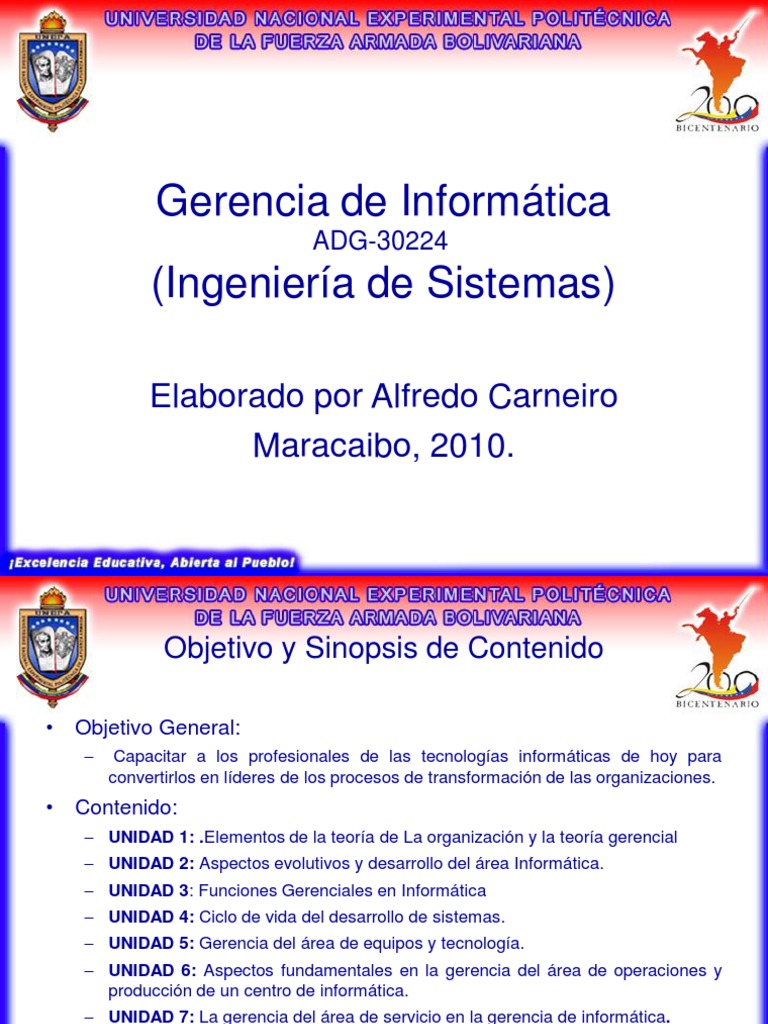 UNIVERSIDAD NACIONAL EXPERIMENTAL POLITÉCNICA DE LA FUERZA ARMADA BOLIVARIANA

UNEFA

200 BICENTENARIO

Gerencia de Informática
ADG-30224
(Ingeniería de Sistemas)

Elaborado por Alfredo Carneiro
Maracaibo, 2010.

¡Excelencia Educativa, Abierta al Pueblo!

UNIVERSIDAD NACIONAL EXPERIMENTAL POLITÉCNICA DE LA FUERZA ARMADA BOLIVARIANA

UNEFA

200 BICENTENARIO

Objetivo y Sinopsis de Contenido

• Objetivo General:
– Capacitar a los profesionales de las tecnologías informáticas de hoy para convertirlos en líderes de los procesos de transformación de las organizaciones.

• Contenido:
– UNIDAD 1: .Elementos de la teoría de La organización y la teoría gerencial
– UNIDAD 2: Aspectos evolutivos y desarrollo del área Informática.
– UNIDAD 3: Funciones Gerenciales en Informática
– UNIDAD 4: Ciclo de vida del desarrollo de sistemas.
– UNIDAD 5: Gerencia del área de equipos y tecnología.
– UNIDAD 6: Aspectos fundamentales en la gerencia del área de operaciones y producción de un centro de informática.
– UNIDAD 7: La gerencia del área de servicio en la gerencia de informática.